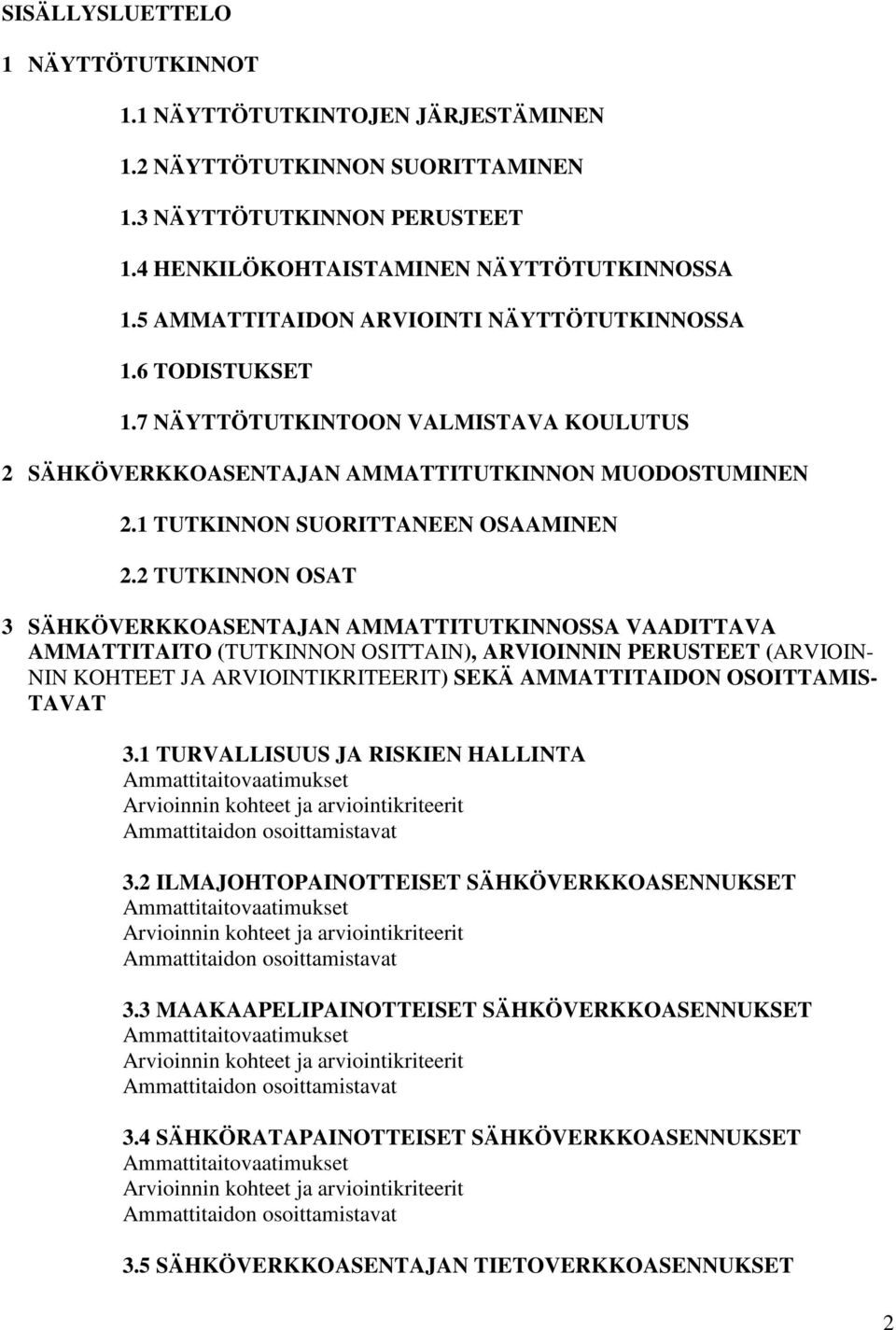 SISÄLLYSLUETTELO

1 NÄYTTÖTUTKINNOT

1.1 NÄYTTÖTUTKINTOJEN JÄRJESTÄMINEN

1.2 NÄYTTÖTUTKINNON SUORITTAMINEN

1.3 NÄYTTÖTUTKINNON PERUSTEET

1.4 HENKILÖKOHTAISTAMINEN NÄYTTÖTUTKINNOSSA

1.5 AMMATTITAIDON ARVIOINTI NÄYTTÖTUTKINNOSSA

1.6 TODISTUKSET

1.7 NÄYTTÖTUTKINTOON VALMISTAVA KOULUTUS

2 SÄHKÖVERKKOASENTAJAN AMMATTITUTKINNON MUODOSTUMINEN

2.1 TUTKINNON SUORITTANEEN OSAAMINEN

2.2 TUTKINNON OSAT

3 SÄHKÖVERKKOASENTAJAN AMMATTITUTKINNOSSA VAADITTAVA AMMATTITAITO (TUTKINNON OSITTAIN), ARVIOINNIN PERUSTEET (ARVIOINNIN KOHTEET JA ARVIOINTIKRITEERIT) SEKÄ AMMATTITAIDON OSOITTAMISTAVAT

3.1 TURVALLISUUS JA RISKIEN HALLINTA
Ammattitaitovaatimukset
Arvioinnin kohteet ja arviointikriteerit
Ammattitaidon osoittamistavat

3.2 ILMAJOHTOPAINOTTEISET SÄHKÖVERKKOASENNUKSET
Ammattitaitovaatimukset
Arvioinnin kohteet ja arviointikriteerit
Ammattitaidon osoittamistavat

3.3 MAAKAAPELIPAINOTTEISET SÄHKÖVERKKOASENNUKSET
Ammattitaitovaatimukset
Arvioinnin kohteet ja arviointikriteerit
Ammattitaidon osoittamistavat

3.4 SÄHKÖRATAPAINOTTEISET SÄHKÖVERKKOASENNUKSET
Ammattitaitovaatimukset
Arvioinnin kohteet ja arviointikriteerit
Ammattitaidon osoittamistavat

3.5 SÄHKÖVERKKOASENTAJAN TIETOVERKKOASENNUKSET

2